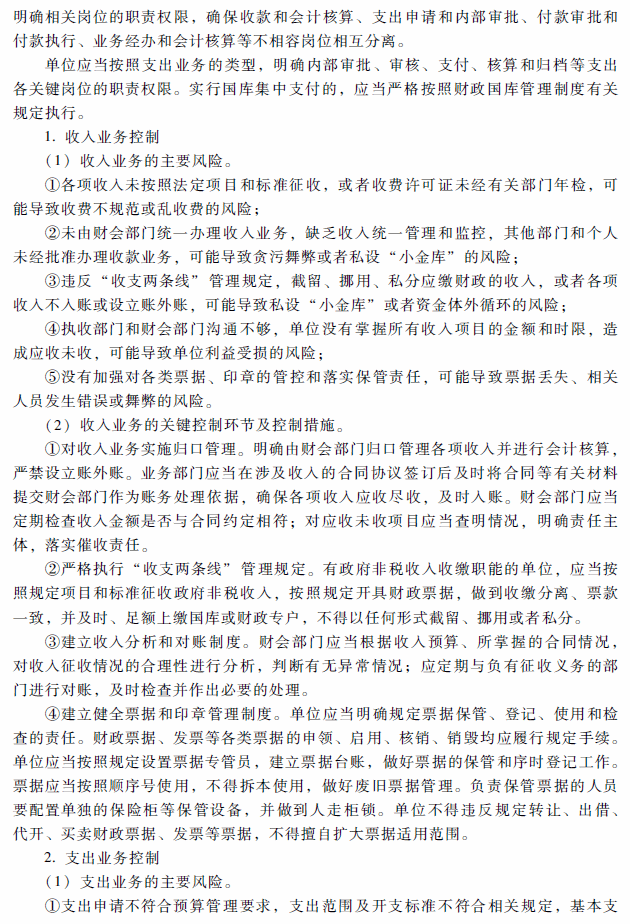 明确相关岗位的职责权限，确保收款和会计核算、支出申请和内部审批、付款审批和付款执行、业务经办和会计核算等不相容岗位相互分离。

单位应当按照支出业务的类型，明确内部审批、审核、支付、核算和归档等支出各关键岗位的职责权限。实行国库集中支付的，应当严格按照财政国库管理制度有关规定执行。

1. 收入业务控制

（1）收入业务的主要风险。

①各项收入未按照法定项目和标准征收，或者收费许可证未经有关部门年检，可能导致收费不规范或乱收费的风险；

②未由财会部门统一办理收入业务，缺乏收入统一管理和监控，其他部门和个人未经批准办理收款业务，可能导致贪污舞弊或者私设“小金库”的风险；

③违反“收支两条线”管理规定，截留、挪用、私分应缴财政的收入，或者各项收入不入账或设立账外账，可能导致私设“小金库”或者资金体外循环的风险；

④执收部门和财会部门沟通不够，单位没有掌握所有收入项目的金额和时限，造成应收未收，可能导致单位利益受损的风险；

⑤没有加强对各类票据、印章的管控和落实保管责任，可能导致票据丢失、相关人员发生错误或舞弊的风险。

（2）收入业务的关键控制环节及控制措施。

①对收入业务实施归口管理。明确由财会部门归口管理各项收入并进行会计核算，严禁设立账外账。业务部门应当在涉及收入的合同协议签订后及时将合同等有关材料提交财会部门作为账务处理依据，确保各项收入应收尽收，及时入账。财会部门应当定期检查收入金额是否与合同约定相符；对应收未收项目应当查明情况，明确责任主体，落实催收责任。

②严格执行“收支两条线”管理规定。有政府非税收入收缴职能的单位，应当按照规定项目和标准征收政府非税收入，按照规定开具财政票据，做到收缴分离、票款一致，并及时、足额上缴国库或财政专户，不得以任何形式截留、挪用或者私分。

③建立收入分析和对账制度。财会部门应当根据收入预算、所掌握的合同情况，对收入征收情况的合理性进行分析，判断有无异常情况；应定期与负有征收义务的部门进行对账，及时检查并作出必要的处理。

④建立健全票据和印章管理制度。单位应当明确规定票据保管、登记、使用和检查的责任。财政票据、发票等各类票据的申领、启用、核销、销毁均应履行规定手续。单位应当按照规定设置票据专管员，建立票据台账，做好票据的保管和序时登记工作。票据应当按照顺序号使用，不得拆本使用，做好废旧票据管理。负责保管票据的人员要配置单独的保险柜等保管设备，并做到人走柜锁。单位不得违反规定转让、出借、代开、买卖财政票据、发票等票据，不得擅自扩大票据适用范围。

2. 支出业务控制

（1）支出业务的主要风险。

①支出申请不符合预算管理要求，支出范围及开支标准不符合相关规定，基本支